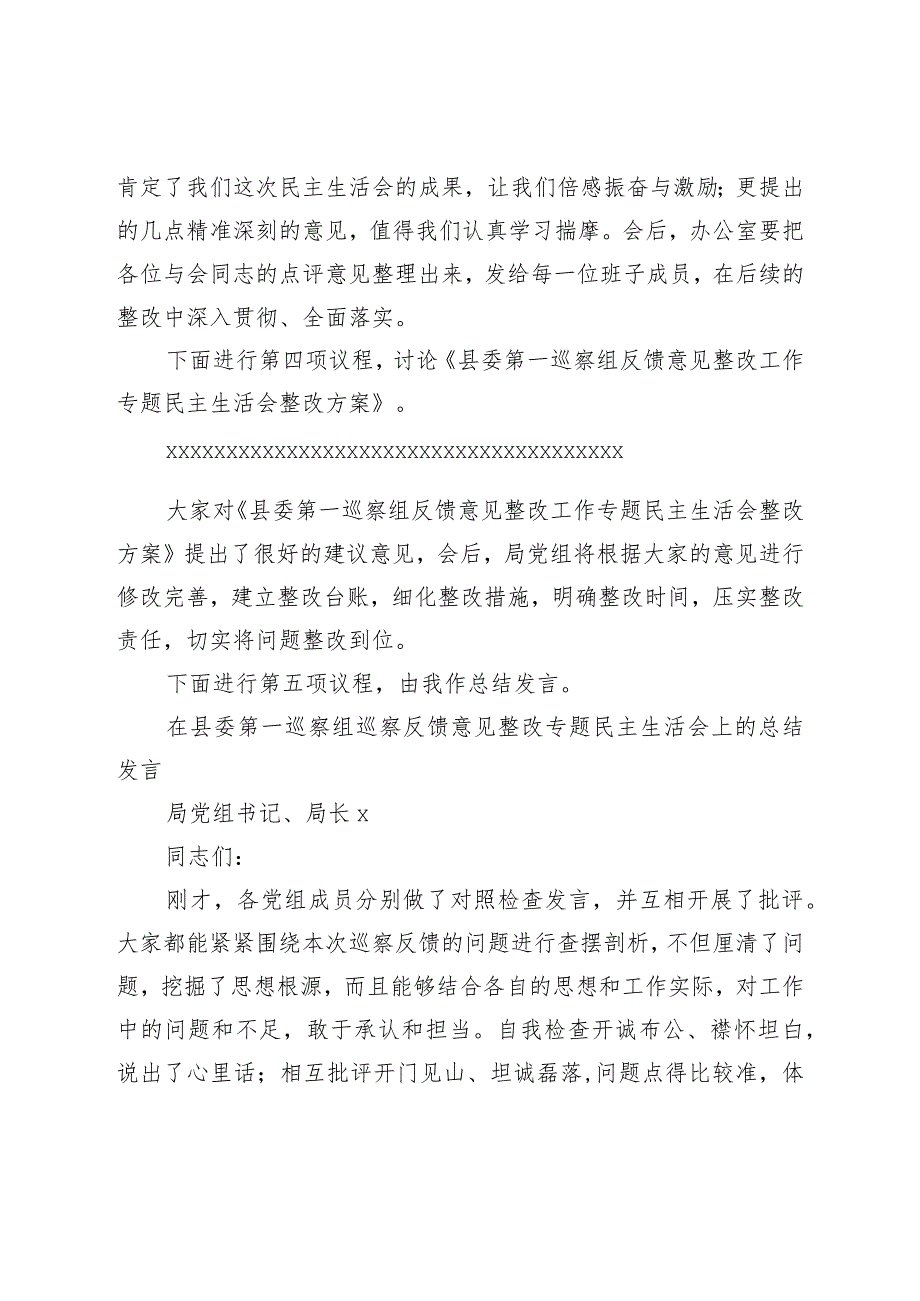 肯定了我们这次民主生活会的成果，让我们倍感振奋与激励；更提出的几点精准深刻的意见，值得我们认真学习揣摩。会后，办公室要把各位与会同志的点评意见整理出来，发给每一位班子成员，在后续的整改中深入贯彻、全面落实。

下面进行第四项议程，讨论《县委第一巡察组反馈意见整改工作专题民主生活会整改方案》。

xxxxxxxxxxxxxxxxxxxxxxxxxxxxxxxxxxxxxxxxxx

大家对《县委第一巡察组反馈意见整改工作专题民主生活会整改方案》提出了很好的建议意见，会后，局党组将根据大家的意见进行修改完善，建立整改台账，细化整改措施，明确整改时间，压实整改责任，切实将问题整改到位。

下面进行第五项议程，由我作总结发言。

在县委第一巡察组巡察反馈意见整改专题民主生活会上的总结发言

局党组书记、局长 x

同志们：

刚才，各党组成员分别做了对照检查发言，并互相开展了批评。大家都能紧紧围绕本次巡察反馈的问题进行查摆剖析，不但厘清了问题，挖掘了思想根源，而且能够结合各自的思想和工作实际，对工作中的问题和不足，敢于承认和担当。自我检查开诚布公、襟怀坦白，说出了心里话；相互批评开门见山、坦诚磊落,问题点得比较准，体